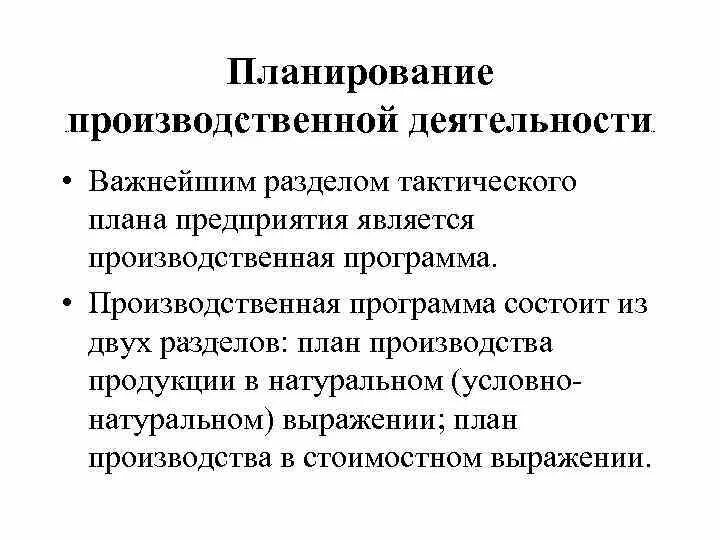 Планирование производственной деятельности

• Важнейшим разделом тактического плана предприятия является производственная программа.

• Производственная программа состоит из двух разделов: план производства продукции в натуральном (условно-натуральном) выражении; план производства в стоимостном выражении.